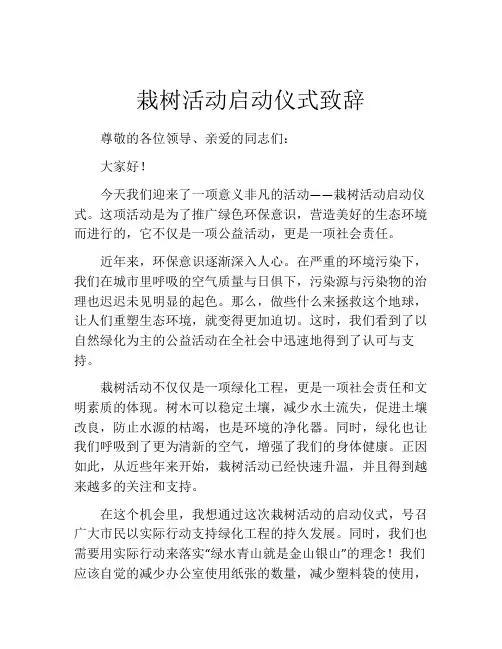 栽树活动启动仪式致辞

尊敬的各位领导、亲爱的同志们：

大家好！

今天我们迎来了一项意义非凡的活动——栽树活动启动仪式。这项活动是为了推广绿色环保意识，营造美好的生态环境而进行的，它不仅是一项公益活动，更是一项社会责任。

近年来，环保意识逐渐深入人心。在严重的环境污染下，我们在城市里呼吸的空气质量与日俱下，污染源与污染物的治理也迟迟未见明显的起色。那么，做些什么来拯救这个地球，让人们重塑生态环境，就变得更加迫切。这时，我们看到了以自然绿化为主的公益活动在全社会中迅速地得到了认可与支持。

栽树活动不仅仅是一项绿化工程，更是一项社会责任和文明素质的体现。树木可以稳定土壤，减少水土流失，促进土壤改良，防止水源的枯竭，也是环境的净化器。同时，绿化也让我们呼吸到了更为清新的空气，增强了我们的身体健康。正因如此，从近些年来开始，栽树活动已经快速升温，并且得到越来越多的关注和支持。

在这个机会里，我想通过这次栽树活动的启动仪式，号召广大市民以实际行动支持绿化工程的持久发展。同时，我们也需要用实际行动来落实“绿水青山就是金山银山”的理念！我们应该自觉的减少办公室使用纸张的数量，减少塑料袋的使用，